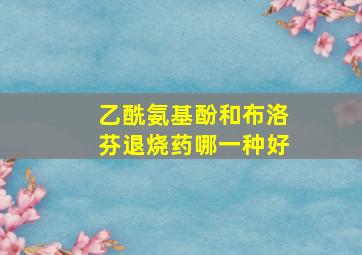 乙酰氨基酚和布洛芬退烧药哪一种好